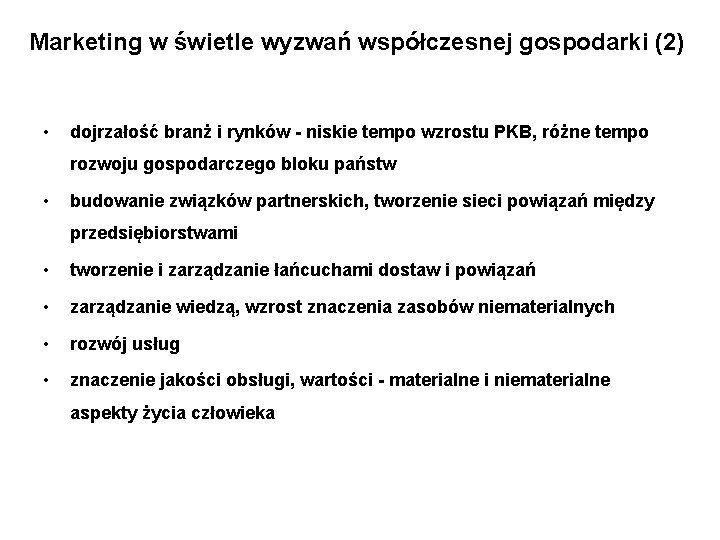 Marketing w świetle wyzwań współczesnej gospodarki (2)

• dojrzałość branż i rynków - niskie tempo wzrostu PKB, różne tempo rozwoju gospodarczego bloku państw
• budowanie związków partnerskich, tworzenie sieci powiązań między przedsiębiorstwami
• tworzenie i zarządzanie łańcuchami dostaw i powiązań
• zarządzanie wiedzą, wzrost znaczenia zasobów niematerialnych
• rozwój usług
• znaczenie jakości obsługi, wartości - materialne i niematerialne aspekty życia człowieka